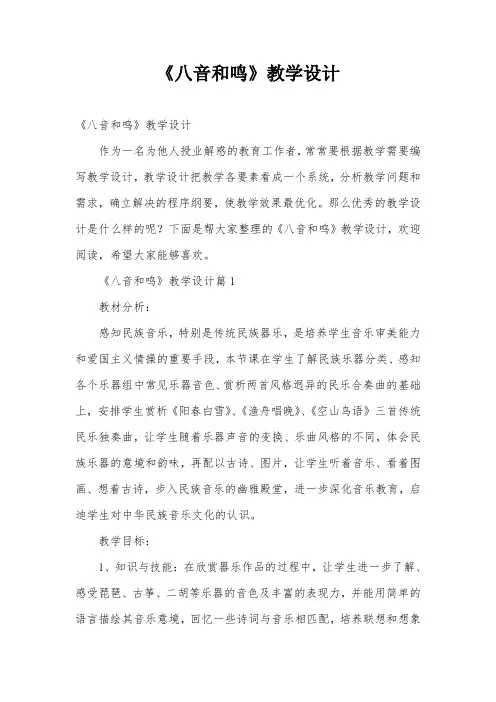 《八音和鸣》教学设计

《八音和鸣》教学设计

作为一名为他人授业解惑的教育工作者，常常要根据教学需要编写教学设计，教学设计把教学各要素看成一个系统，分析教学问题和需求，确立解决的程序纲要，使教学效果最优化。那么优秀的教学设计是什么样的呢？下面是帮大家整理的《八音和鸣》教学设计，欢迎阅读，希望大家能够喜欢。

《八音和鸣》教学设计篇1

教材分析：

感知民族音乐，特别是传统民族器乐，是培养学生音乐审美能力和爱国主义情操的重要手段，本节课在学生了解民族乐器分类、感知各个乐器组中常见乐器音色、赏析两首风格迥异的民乐合奏曲的基础上，安排学生赏析《阳春白雪》、《渔舟唱晚》、《空山鸟语》三首传统民乐独奏曲，让学生随着乐器声音的变换、乐曲风格的不同，体会民族乐器的意境和韵味，再配以古诗、图片，让学生听着音乐、看着图画、想着古诗，步入民族音乐的幽雅殿堂，进一步深化音乐教育，启迪学生对中华民族音乐文化的认识。

教学目标：

1、知识与技能：在欣赏器乐作品的过程中，让学生进一步了解、感受琵琶、古筝、二胡等乐器的音色及丰富的表现力，并能用简单的语言描绘其音乐意境，回忆一些诗词与音乐相匹配，培养联想和想象